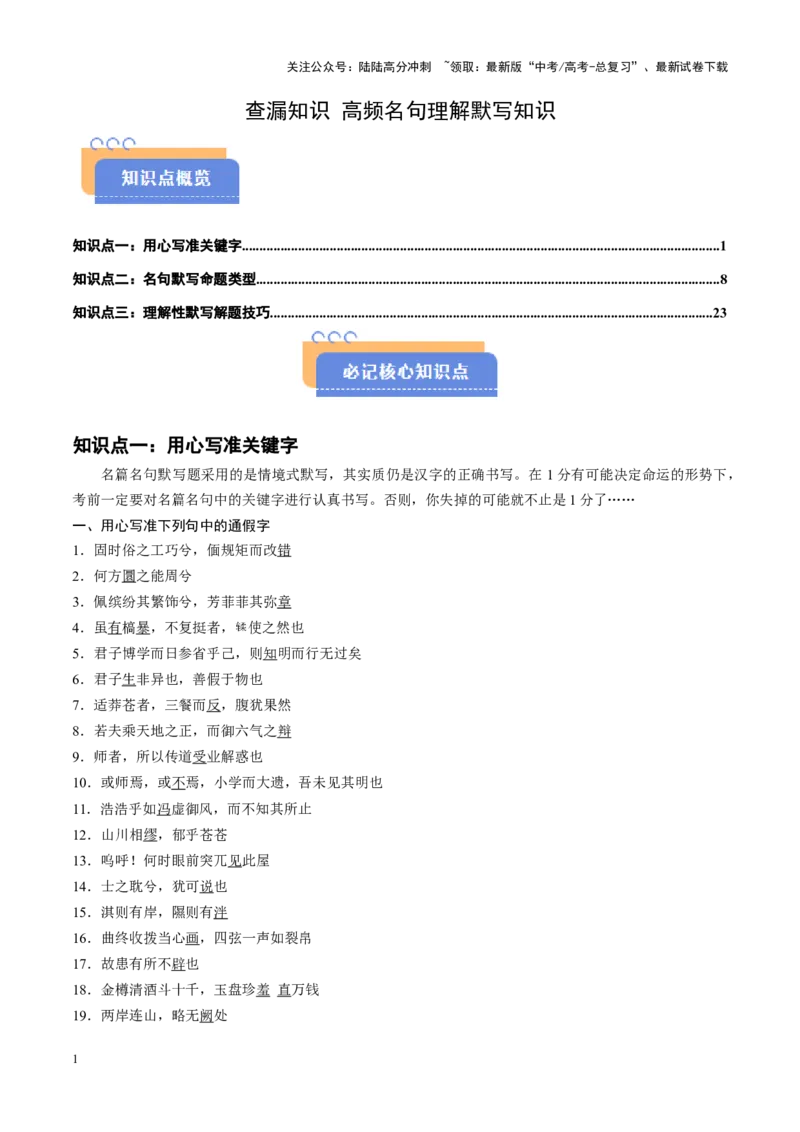 关注公众号：陆陆高分冲刺 ~领取：最新版“中考/高考-总复习”、最新试卷下载

查漏知识 高频名句理解默写知识

知识点概览

知识点一：用心写准关键字 1

知识点二：名句默写命题类型 8

知识点三：理解性默写解题技巧 23

必记核心知识点

知识点一：用心写准关键字

名篇名句默写题采用的是情境式默写，其实质仍是汉字的正确书写。在1分有可能决定命运的形势下，考前一定要对名篇名句中的关键字进行认真书写。否则，你失掉的可能就不止是1分了……

一、用心写准下列句中的通假字

1．固时俗之工巧兮，偭规矩而改错

2．何方圜之能周兮

3．佩缤纷其繁饰兮，芳菲菲其弥章

4．虽有槁暴，不复挺者，𫐓使之然也

5．君子博学而日参省乎己，则知明而行无过矣

6．君子生非异也，善假于物也

7．适莽苍者，三餐而反，腹犹果然

8．若夫乘天地之正，而御六气之辩

9．师者，所以传道受业解惑也

10．或师焉，或不焉，小学而大遗，吾未见其明也

11．浩浩乎如冯虚御风，而不知其所止

12．山川相缪，郁乎苍苍

13．呜呼！何时眼前突兀见此屋

14．士之耽兮，犹可说也

15．淇则有岸，隰则有泮

16．曲终收拨当心画，四弦一声如裂帛

17．故患有所不辟也

18．金樽清酒斗十千，玉盘珍羞 直万钱

19．两岸连山，略无阙处

1